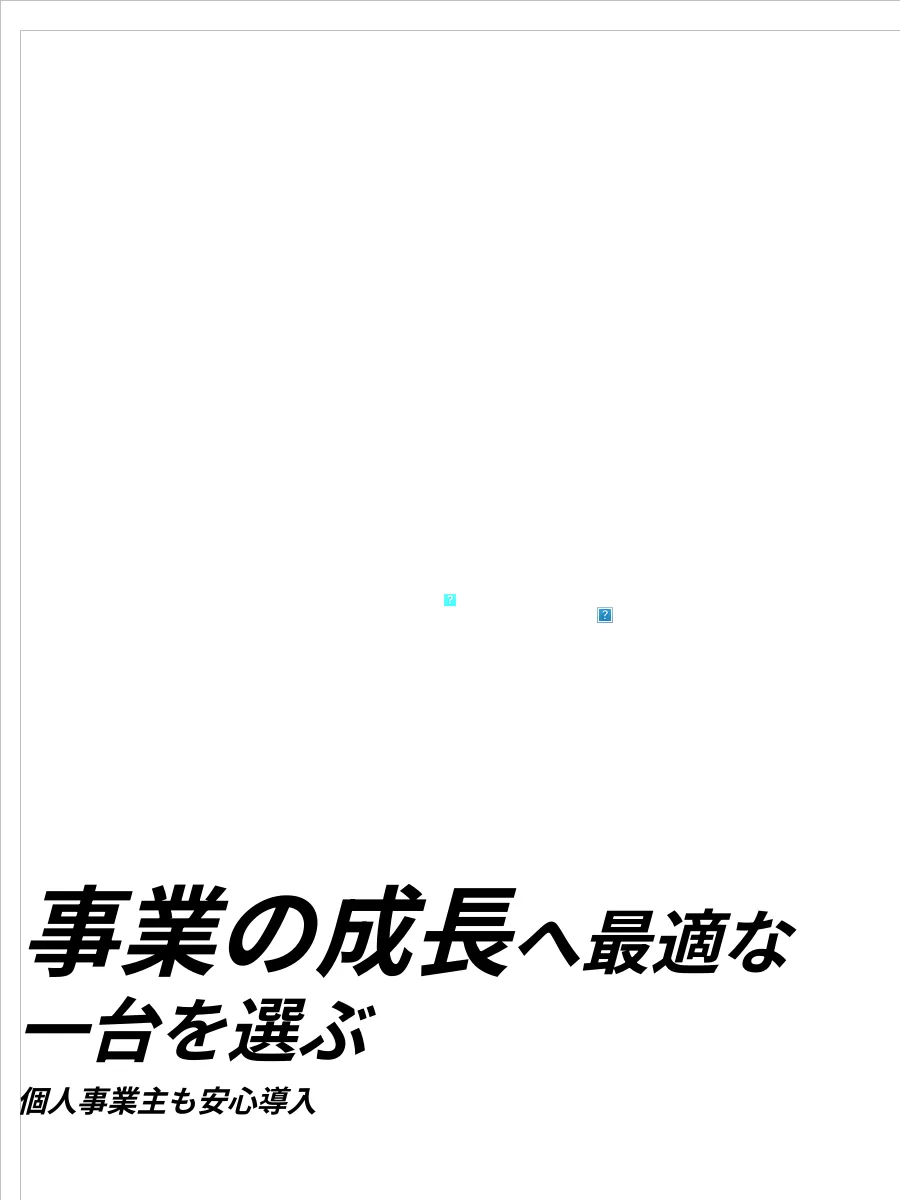 ?

?

事業の成長へ最適な一台を選ぶ

個人事業主も安心導入